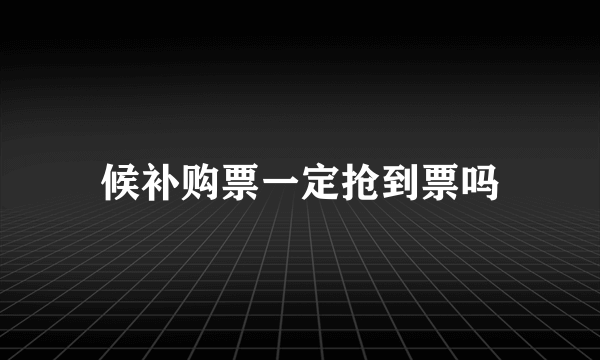 候补购票一定抢到票吗